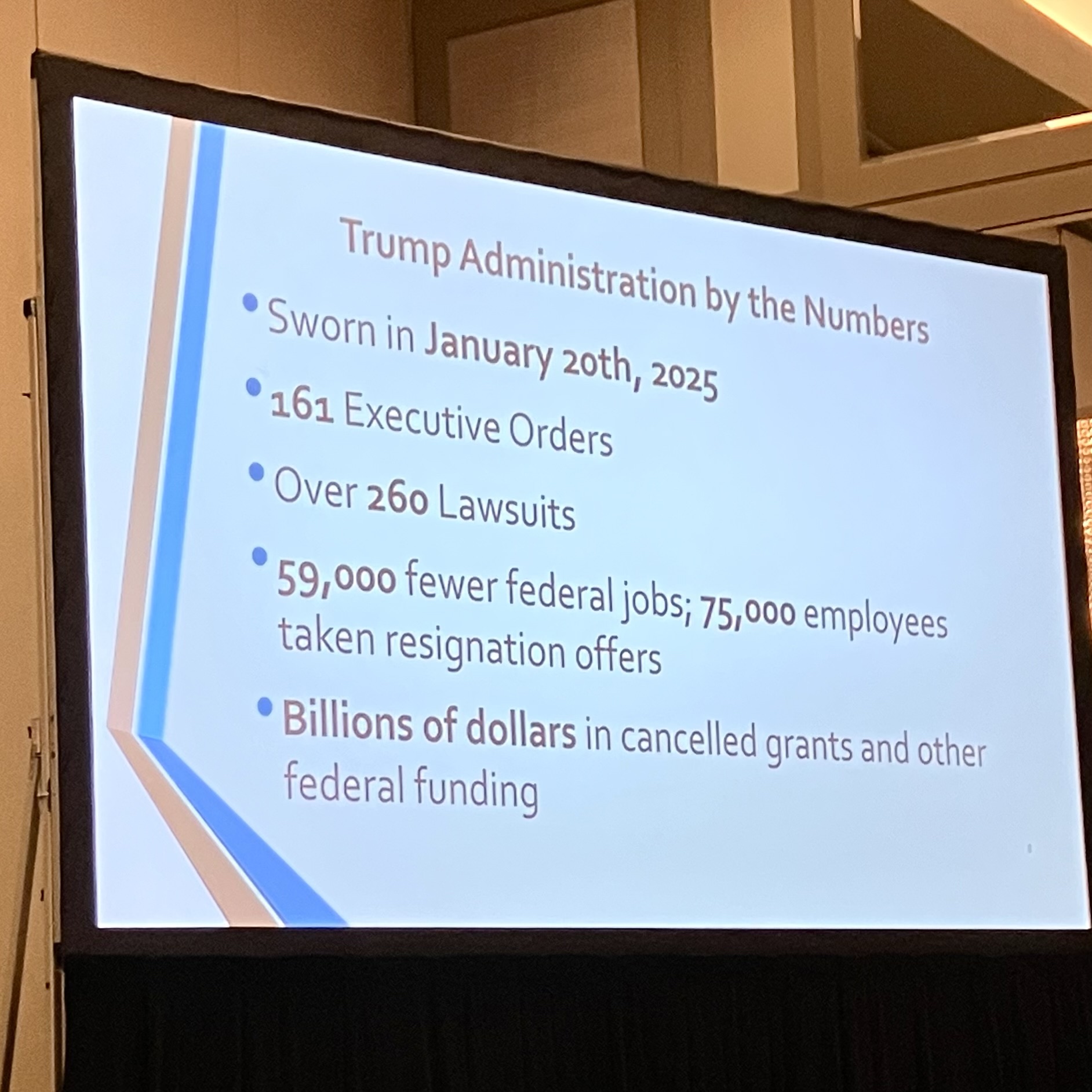 Trump Administration by the Numbers

• Sworn in January 20th, 2025
• 161 Executive Orders
• Over 260 Lawsuits
• 59,000 fewer federal jobs; 75,000 employees taken resignation offers
• Billions of dollars in cancelled grants and other federal funding